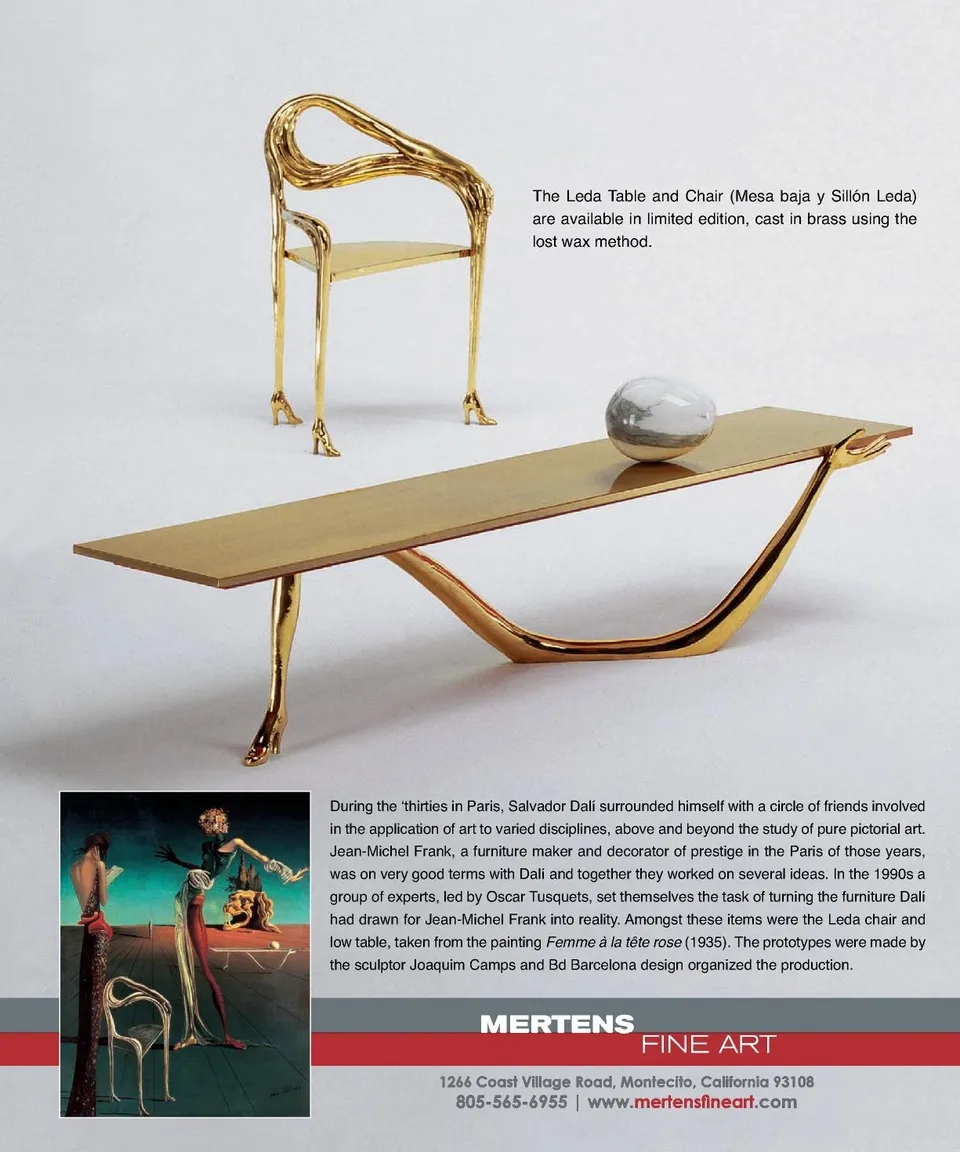 The Leda Table and Chair (Mesa baja y Sillón Leda) are available in limited edition, cast in brass using the lost wax method.

During the 'thirties in Paris, Salvador Dalí surrounded himself with a circle of friends involved in the application of art to varied disciplines, above and beyond the study of pure pictorial art. Jean-Michel Frank, a furniture maker and decorator of prestige in the Paris of those years, was on very good terms with Dalí and together they worked on several ideas. In the 1990s a group of experts, led by Oscar Tusquets, set themselves the task of turning the furniture Dalí had drawn for Jean-Michel Frank into reality. Amongst these items were the Leda chair and low table, taken from the painting Femme à la tête rose (1935). The prototypes were made by the sculptor Joaquim Camps and Bd Barcelona design organized the production.

MERTENS
FINE ART

1266 Coast Village Road, Montecito, California 93108
805-565-6955 | www.mertensfineart.com